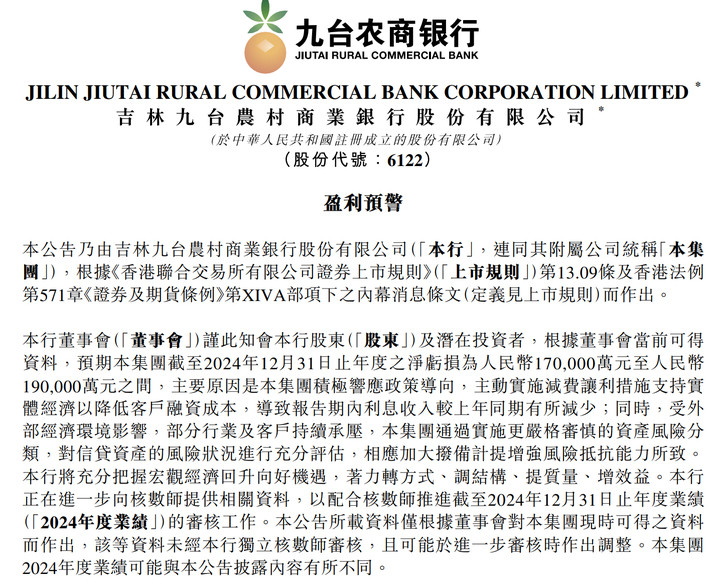 九台农商银行
JIUTAI RURAL COMMERCIAL BANK

JILIN JIUTAI RURAL COMMERCIAL BANK CORPORATION LIMITED *
吉林九台農村商業銀行股份有限公司 *
(於中華人民共和國註冊成立的股份有限公司)
(股份代號：6122)

盈利預警

本公告乃由吉林九台農村商業銀行股份有限公司(「本行」，連同其附屬公司統稱「本集團」)，根據《香港聯合交易所有限公司證券上市規則》(「上市規則」)第13.09條及香港法例第571章《證券及期貨條例》第XIVA部項下之內幕消息條文(定義見上市規則)而作出。

本行董事會(「董事會」)謹此知會本行股東(「股東」)及潛在投資者，根據董事會當前可得資料，預期本集團截至2024年12月31日止年度之淨虧損為人民幣170,000萬元至人民幣190,000萬元之間，主要原因是本集團積極響應政策導向，主動實施減費讓利措施支持實體經濟以降低客戶融資成本，導致報告期內利息收入較上年同期有所減少；同時，受外部經濟環境影響，部分行業及客戶持續承壓，本集團通過實施更嚴格審慎的資產風險分類，對信貸資產的風險狀況進行充分評估，相應加大撥備計提增強風險抵抗能力所致。本行將充分把握宏觀經濟回升向好機遇，著力轉方式、調結構、提質量、增效益。本行正在進一步向核數師提供相關資料，以配合核數師推進截至2024年12月31日止年度業績(「2024年度業績」)的審核工作。本公告所載資料僅根據董事會對本集團現時可得之資料而作出，該等資料未經本行獨立核數師審核，且可能於進一步審核時作出調整。本集團2024年度業績可能與本公告披露內容有所不同。